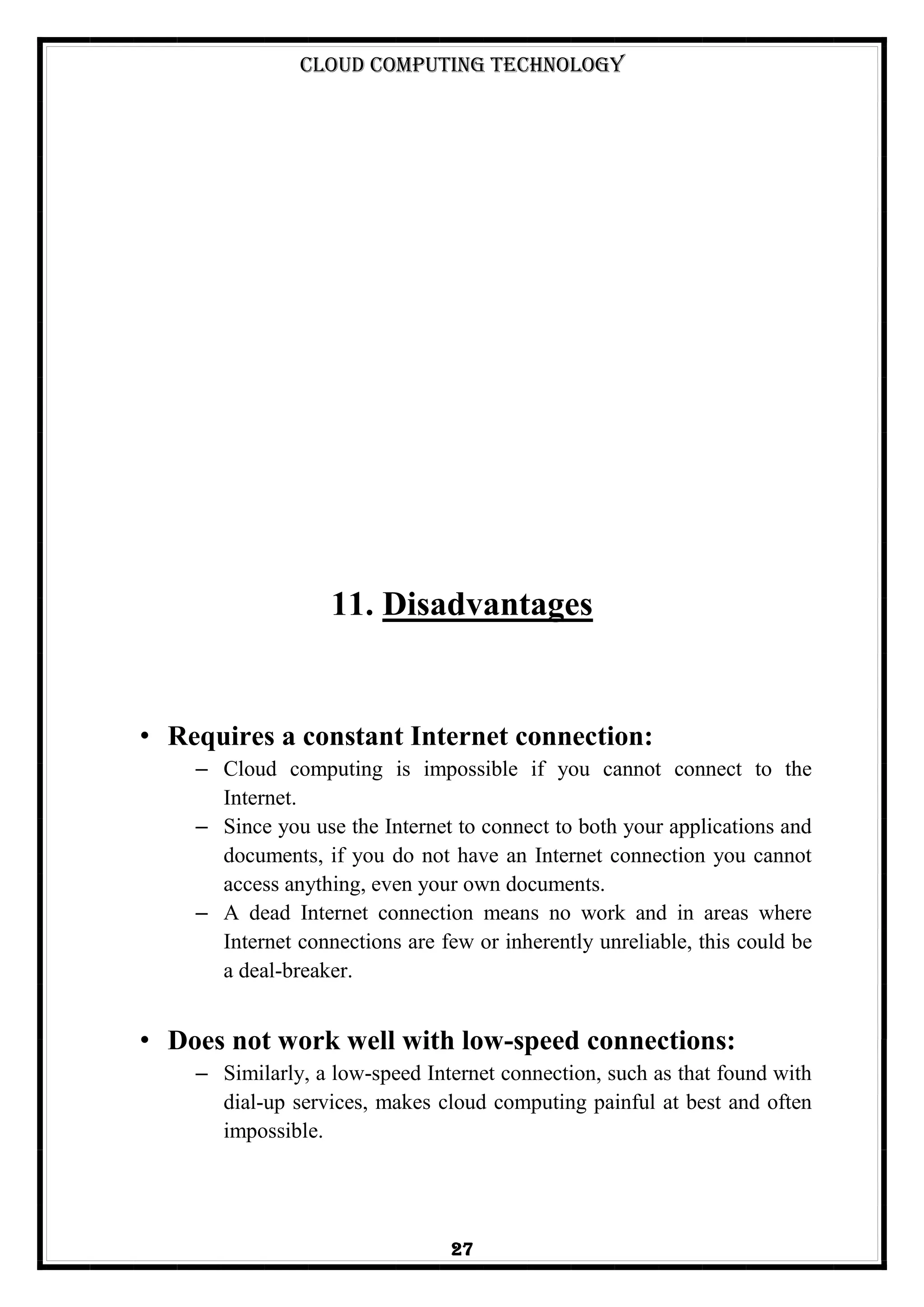 CLOUD COMPUTING TECHNOLOGY

11. Disadvantages

• Requires a constant Internet connection:

– Cloud computing is impossible if you cannot connect to the Internet.

– Since you use the Internet to connect to both your applications and documents, if you do not have an Internet connection you cannot access anything, even your own documents.

– A dead Internet connection means no work and in areas where Internet connections are few or inherently unreliable, this could be a deal-breaker.

• Does not work well with low-speed connections:

– Similarly, a low-speed Internet connection, such as that found with dial-up services, makes cloud computing painful at best and often impossible.

27